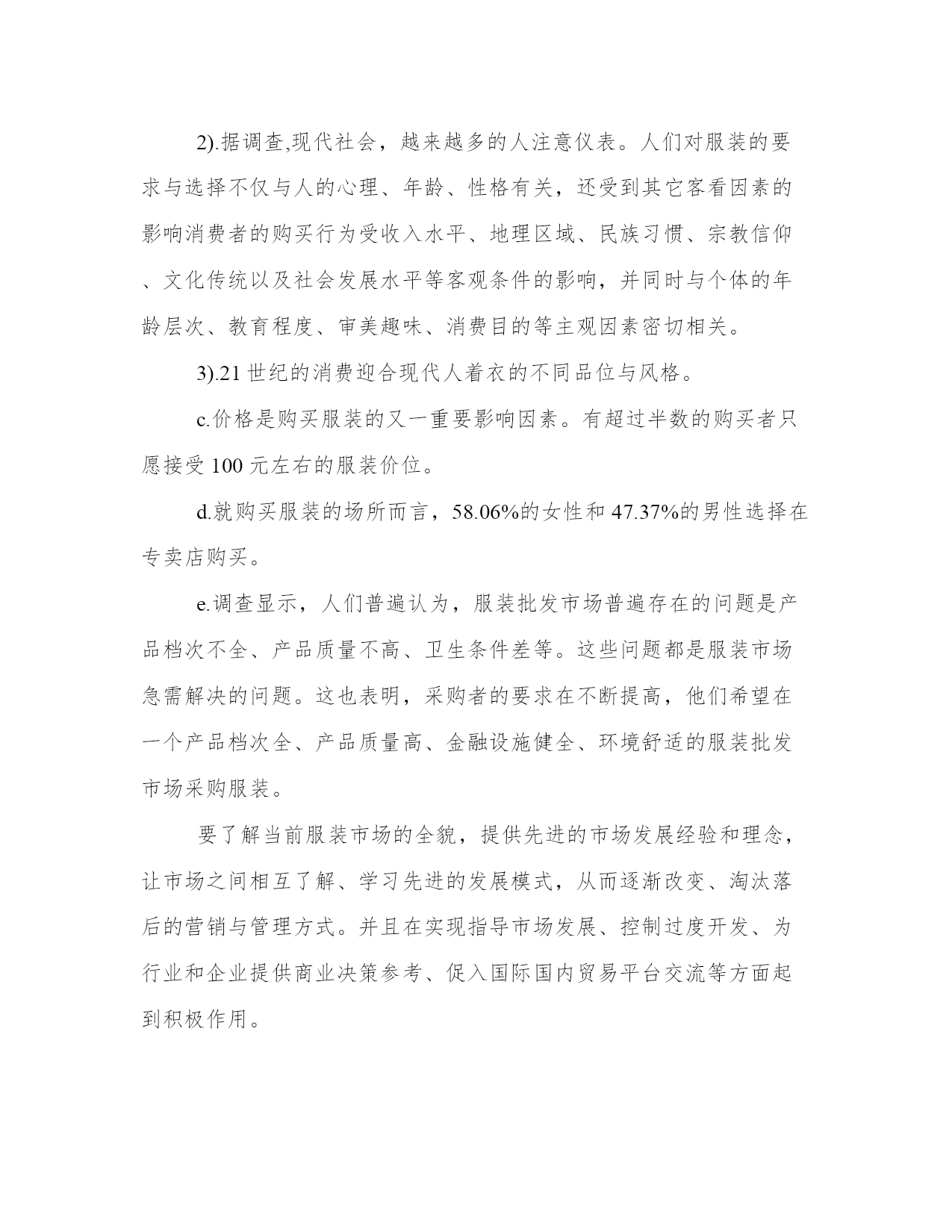 2).据调查,现代社会，越来越多的人注意仪表。人们对服装的要求与选择不仅与人的心理、年龄、性格有关，还受到其它客看因素的影响消费者的购买行为受收入水平、地理区域、民族习惯、宗教信仰、文化传统以及社会发展水平等客观条件的影响，并同时与个体的年龄层次、教育程度、审美趣味、消费目的等主观因素密切相关。

3).21 世纪的消费迎合现代人着衣的不同品位与风格。

c.价格是购买服装的又一重要影响因素。有超过半数的购买者只愿接受 100 元左右的服装价位。

d.就购买服装的场所而言，58.06%的女性和 47.37%的男性选择在专卖店购买。

e.调查显示，人们普遍认为，服装批发市场普遍存在的问题是产品档次不全、产品质量不高、卫生条件差等。这些问题都是服装市场急需解决的问题。这也表明，采购者的要求在不断提高，他们希望在一个产品档次全、产品质量高、金融设施健全、环境舒适的服装批发市场采购服装。

要了解当前服装市场的全貌，提供先进的市场发展经验和理念，让市场之间相互了解、学习先进的发展模式，从而逐渐改变、淘汰落后的营销与管理方式。并且在实现指导市场发展、控制过度开发、为行业和企业提供商业决策参考、促入国际国内贸易平台交流等方面起到积极作用。